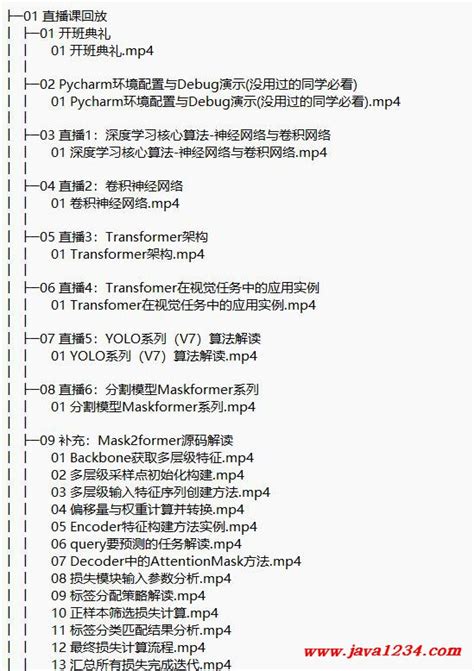 ├─01 直播课回放
│ ├─01 开班典礼
│ │ 01 开班典礼.mp4
│ │
│ ├─02 Pycharm环境配置与Debug演示(没用过的同学必看)
│ │ 01 Pycharm环境配置与Debug演示(没用过的同学必看).mp4
│ │
│ ├─03 直播1：深度学习核心算法-神经网络与卷积网络
│ │ 01 深度学习核心算法-神经网络与卷积网络.mp4
│ │
│ ├─04 直播2：卷积神经网络
│ │ 01 卷积神经网络.mp4
│ │
│ ├─05 直播3：Transformer架构
│ │ 01 Transformer架构.mp4
│ │
│ ├─06 直播4：Transfomer在视觉任务中的应用实例
│ │ 01 Transfomer在视觉任务中的应用实例.mp4
│ │
│ ├─07 直播5：YOLO系列（V7）算法解读
│ │ 01 YOLO系列（V7）算法解读.mp4
│ │
│ ├─08 直播6：分割模型Maskformer系列
│ │ 01 分割模型Maskformer系列.mp4
│ │
│ ├─09 补充：Mask2former源码解读
│ │ 01 Backbone获取多层级特征.mp4
│ │ 02 多层级采样点初始化构建.mp4
│ │ 03 多层级输入特征序列创建方法.mp4
│ │ 04 偏移量与权重计算并转换.mp4
│ │ 05 Encoder特征构建方法实例.mp4
│ │ 06 query要预测的任务解读.mp4
│ │ 07 Decoder中的AttentionMask方法.mp4
│ │ 08 损失模块输入参数分析.mp4
│ │ 09 标签分配策略解读.mp4
│ │ 10 正样本筛选损失计算.mp4
│ │ 11 标签分类匹配结果分析.mp4
│ │ 12 最终损失计算流程.mp4
│ │ 13 汇总所有损失完成迭代.mp4

www.java1234.com